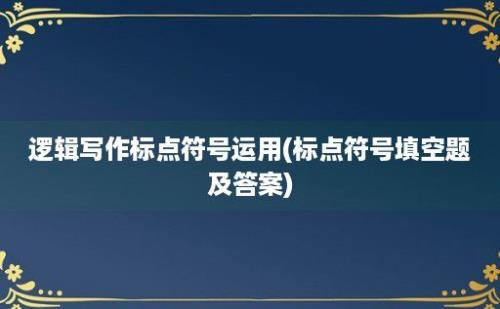 逻辑写作标点符号运用(标点符号填空题及答案)